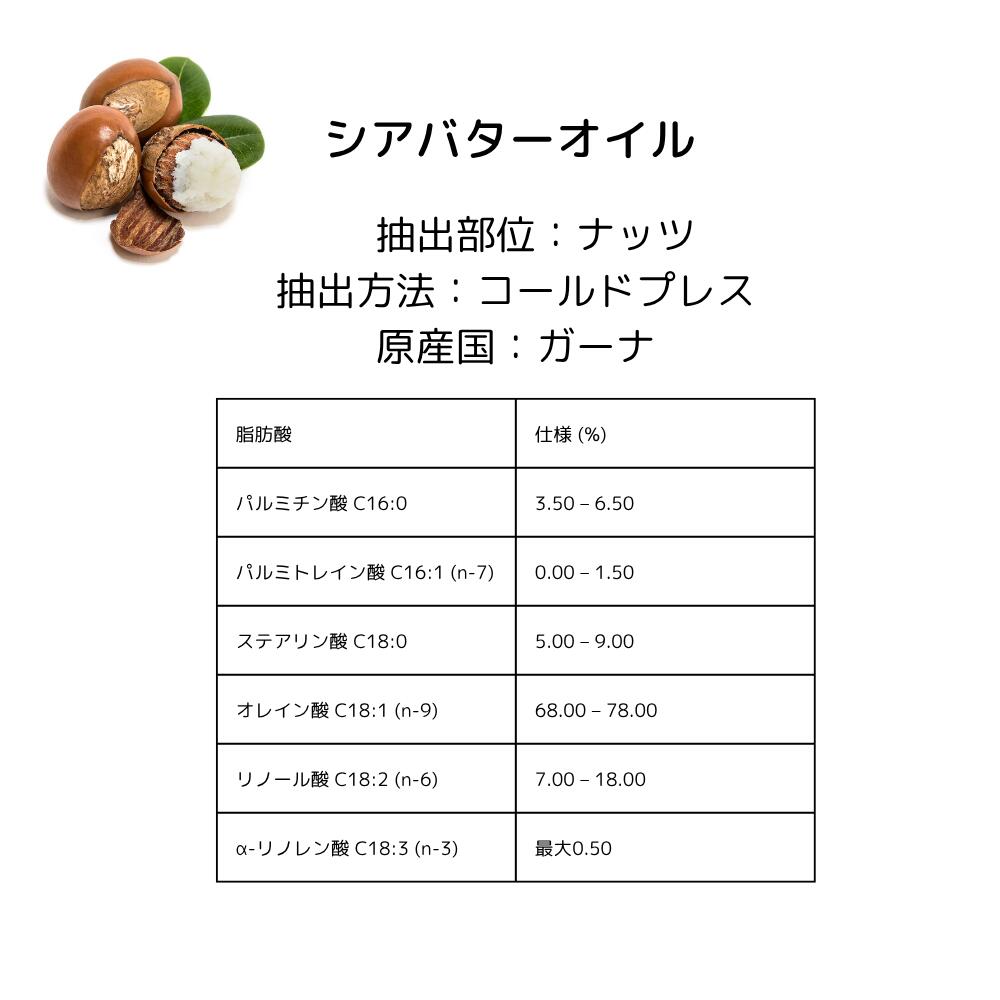 シアバターオイル

抽出部位：ナッツ
抽出方法：コールドプレス
原産国：ガーナ

| 脂肪酸 | 仕様 (%) |
|---|---|
| パルミチン酸 C16:0 | 3.50 – 6.50 |
| パルミトレイン酸 C16:1 (n-7) | 0.00 – 1.50 |
| ステアリン酸 C18:0 | 5.00 – 9.00 |
| オレイン酸 C18:1 (n-9) | 68.00 – 78.00 |
| リノール酸 C18:2 (n-6) | 7.00 – 18.00 |
| α-リノレン酸 C18:3 (n-3) | 最大0.50 |